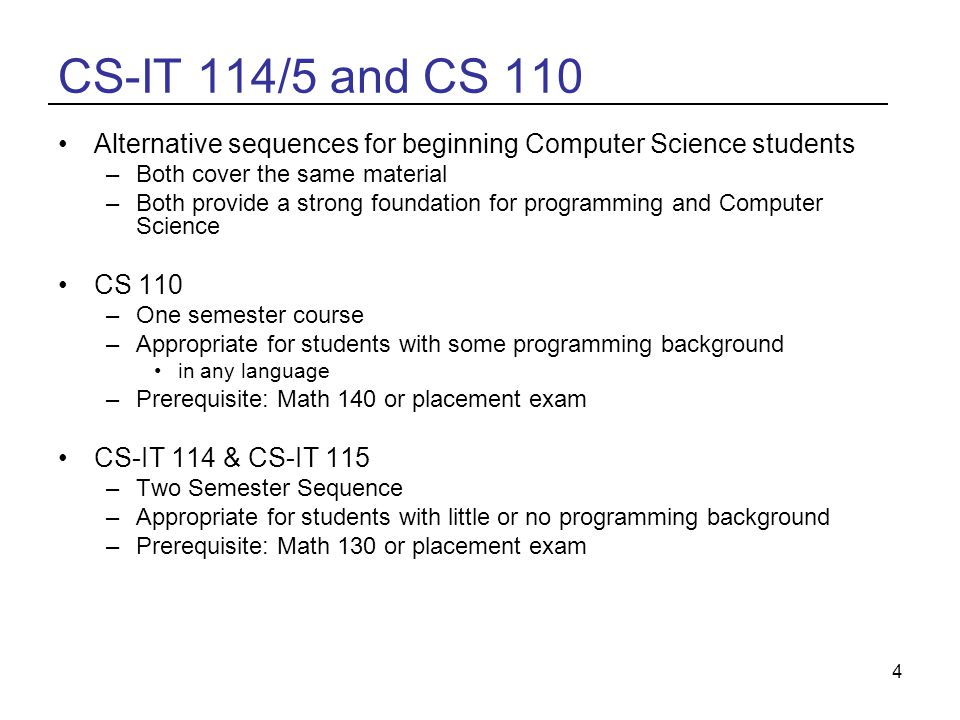 CS-IT 114/5 and CS 110

• Alternative sequences for beginning Computer Science students
– Both cover the same material
– Both provide a strong foundation for programming and Computer Science

• CS 110
– One semester course
– Appropriate for students with some programming background
• in any language
– Prerequisite: Math 140 or placement exam

• CS-IT 114 & CS-IT 115
– Two Semester Sequence
– Appropriate for students with little or no programming background
– Prerequisite: Math 130 or placement exam

4